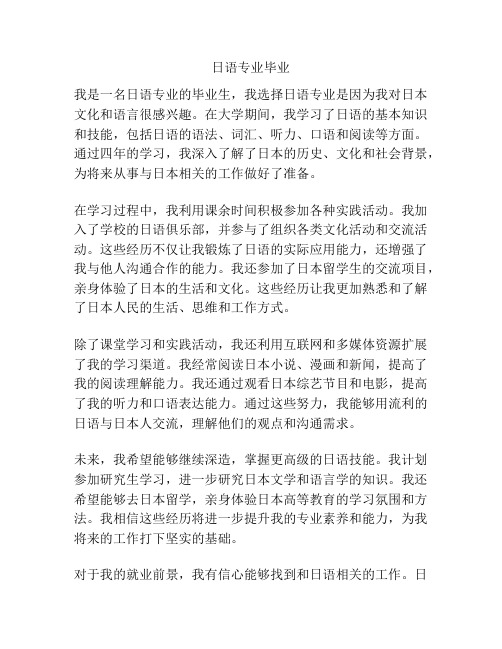 日语专业毕业

我是一名日语专业的毕业生，我选择日语专业是因为我对日本文化和语言很感兴趣。在大学期间，我学习了日语的基本知识和技能，包括日语的语法、词汇、听力、口语和阅读等方面。通过四年的学习，我深入了解了日本的历史、文化和社会背景，为将来从事与日本相关的工作做好了准备。

在学习过程中，我利用课余时间积极参加各种实践活动。我加入了学校的日语俱乐部，并参与了组织各类文化活动和交流活动。这些经历不仅让我锻炼了日语的实际应用能力，还增强了我与他人沟通合作的能力。我还参加了日本留学生的交流项目，亲身体验了日本的生活和文化。这些经历让我更加熟悉和了解了日本人民的生活、思维和工作方式。

除了课堂学习和实践活动，我还利用互联网和多媒体资源扩展了我的学习渠道。我经常阅读日本小说、漫画和新闻，提高了我的阅读理解能力。我还通过观看日本综艺节目和电影，提高了我的听力和口语表达能力。通过这些努力，我能够用流利的日语与日本人交流，理解他们的观点和沟通需求。

未来，我希望能够继续深造，掌握更高级的日语技能。我计划参加研究生学习，进一步研究日本文学和语言学的知识。我还希望能够去日本留学，亲身体验日本高等教育的学习氛围和方法。我相信这些经历将进一步提升我的专业素养和能力，为我将来的工作打下坚实的基础。

对于我的就业前景，我有信心能够找到和日语相关的工作。日